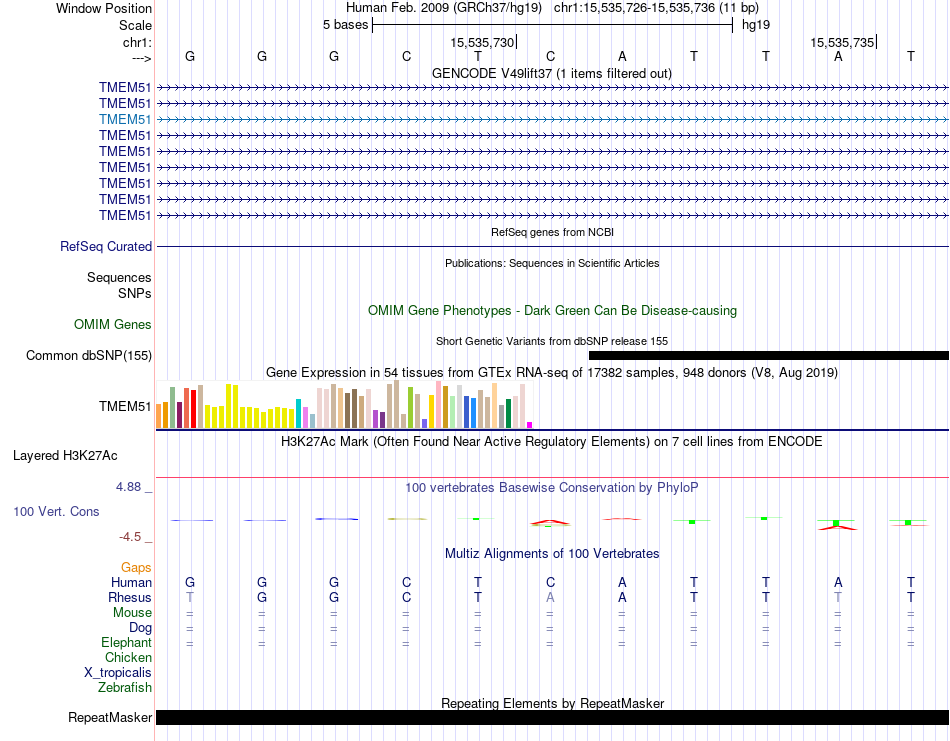 Window Position Human Feb. 2009 (GRCh37/hg19) chr1:15,535,726-15,535,736 (11 bp)
Scale 5 bases hg19
chr1: 15,535,730 15,535,735
---> G G G C T C A T T A T
GENCODE V49lift37 (1 items filtered out)
TMEM51
TMEM51
TMEM51
TMEM51
TMEM51
TMEM51
TMEM51
TMEM51
TMEM51
RefSeq genes from NCBI
RefSeq Curated
Publications: Sequences in Scientific Articles
Sequences
SNPs
OMIM Gene Phenotypes - Dark Green Can Be Disease-causing
OMIM Genes
Short Genetic Variants from dbSNP release 155
Common dbSNP(155)
Gene Expression in 54 tissues from GTEx RNA-seq of 17382 samples, 948 donors (V8, Aug 2019)
TMEM51
H3K27Ac Mark (Often Found Near Active Regulatory Elements) on 7 cell lines from ENCODE
Layered H3K27Ac
4.88 _
100 vertebrates Basewise Conservation by PhyloP
100 Vert. Cons
-4.5 _
Multiz Alignments of 100 Vertebrates
Gaps
Human G G G C T C A T T A T
Rhesus T G G C T A A T T T T
Mouse = = = = = = = = = = =
Dog = = = = = = = = = = =
Elephant = = = = = = = = = = =
Chicken
X_tropicalis
Zebrafish
Repeating Elements by RepeatMasker
RepeatMasker